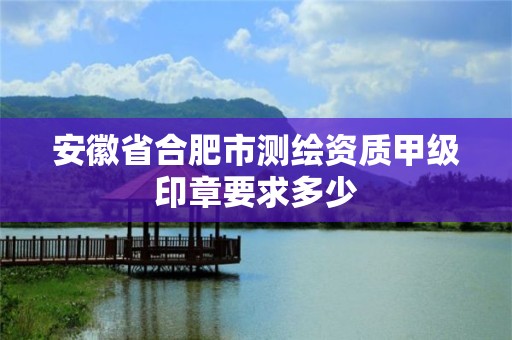 安徽省合肥市测绘资质甲级印章要求多少